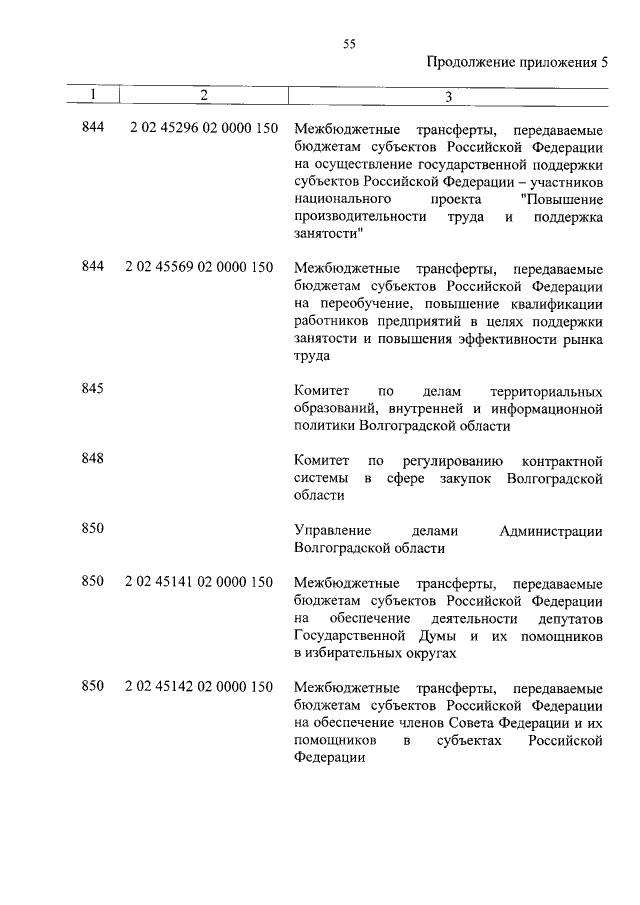 55

Продолжение приложения 5

| 1 | 2 | 3 |
|---|---|---|
| 844 | 2 02 45296 02 0000 150 | Межбюджетные трансферты, передаваемые бюджетам субъектов Российской Федерации на осуществление государственной поддержки субъектов Российской Федерации – участников национального проекта "Повышение производительности труда и поддержка занятости" |
| 844 | 2 02 45569 02 0000 150 | Межбюджетные трансферты, передаваемые бюджетам субъектов Российской Федерации на переобучение, повышение квалификации работников предприятий в целях поддержки занятости и повышения эффективности рынка труда |
| 845 | | Комитет по делам территориальных образований, внутренней и информационной политики Волгоградской области |
| 848 | | Комитет по регулированию контрактной системы в сфере закупок Волгоградской области |
| 850 | | Управление делами Администрации Волгоградской области |
| 850 | 2 02 45141 02 0000 150 | Межбюджетные трансферты, передаваемые бюджетам субъектов Российской Федерации на обеспечение деятельности депутатов Государственной Думы и их помощников в избирательных округах |
| 850 | 2 02 45142 02 0000 150 | Межбюджетные трансферты, передаваемые бюджетам субъектов Российской Федерации на обеспечение членов Совета Федерации и их помощников в субъектах Российской Федерации |